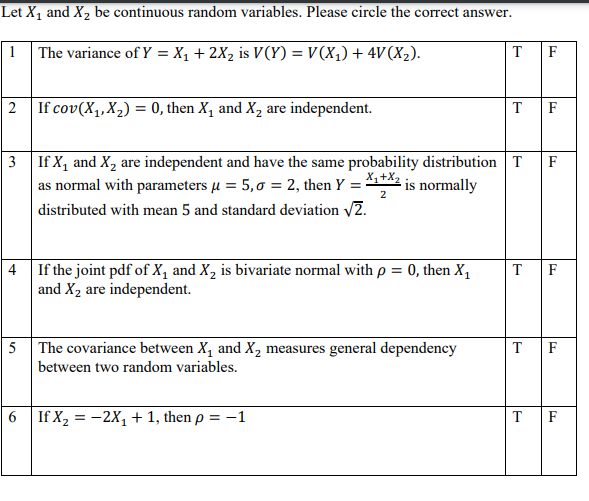 Let $X_1$ and $X_2$ be continuous random variables. Please circle the correct answer.

| 1 | The variance of $Y = X_1 + 2X_2$ is $V(Y) = V(X_1) + 4V(X_2)$. | T | F |
|---|---|---|---|
| 2 | If $cov(X_1, X_2) = 0$, then $X_1$ and $X_2$ are independent. | T | F |
| 3 | If $X_1$ and $X_2$ are independent and have the same probability distribution as normal with parameters $\mu = 5, \sigma = 2$, then $Y = \frac{X_1+X_2}{2}$ is normally distributed with mean 5 and standard deviation $\sqrt{2}$. | T | F |
| 4 | If the joint pdf of $X_1$ and $X_2$ is bivariate normal with $\rho = 0$, then $X_1$ and $X_2$ are independent. | T | F |
| 5 | The covariance between $X_1$ and $X_2$ measures general dependency between two random variables. | T | F |
| 6 | If $X_2 = -2X_1 + 1$, then $\rho = -1$ | T | F |